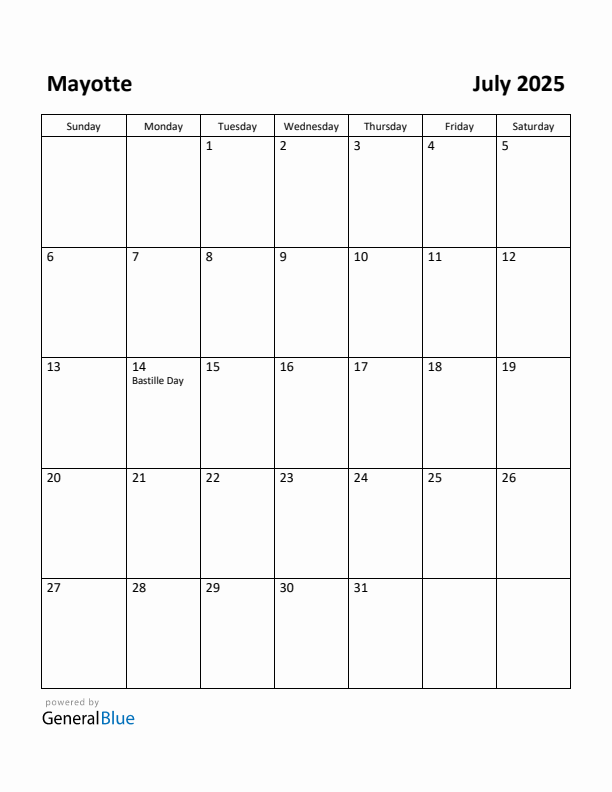 Mayotte

July 2025

| Sunday | Monday | Tuesday | Wednesday | Thursday | Friday | Saturday |
|---|---|---|---|---|---|---|
| | | 1 | 2 | 3 | 4 | 5 |
| 6 | 7 | 8 | 9 | 10 | 11 | 12 |
| 13 | 14 Bastille Day | 15 | 16 | 17 | 18 | 19 |
| 20 | 21 | 22 | 23 | 24 | 25 | 26 |
| 27 | 28 | 29 | 30 | 31 | | |

powered by
GeneralBlue